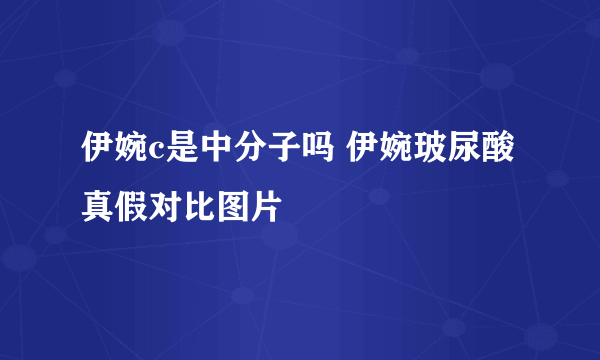 伊婉c是中分子吗 伊婉玻尿酸真假对比图片